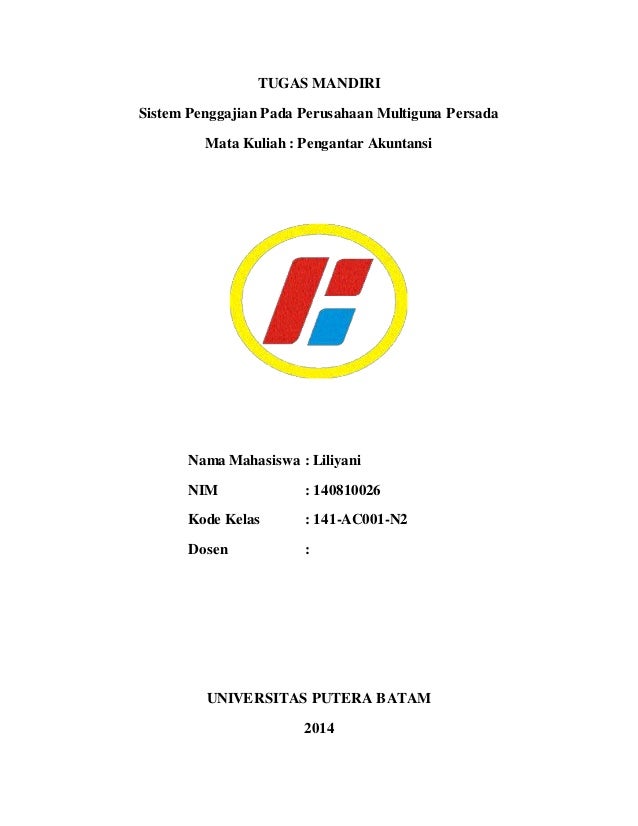 TUGAS MANDIRI

Sistem Penggajian Pada Perusahaan Multiguna Persada

Mata Kuliah : Pengantar Akuntansi

Nama Mahasiswa : Liliyani

NIM : 140810026

Kode Kelas : 141-AC001-N2

Dosen :

UNIVERSITAS PUTERA BATAM

2014